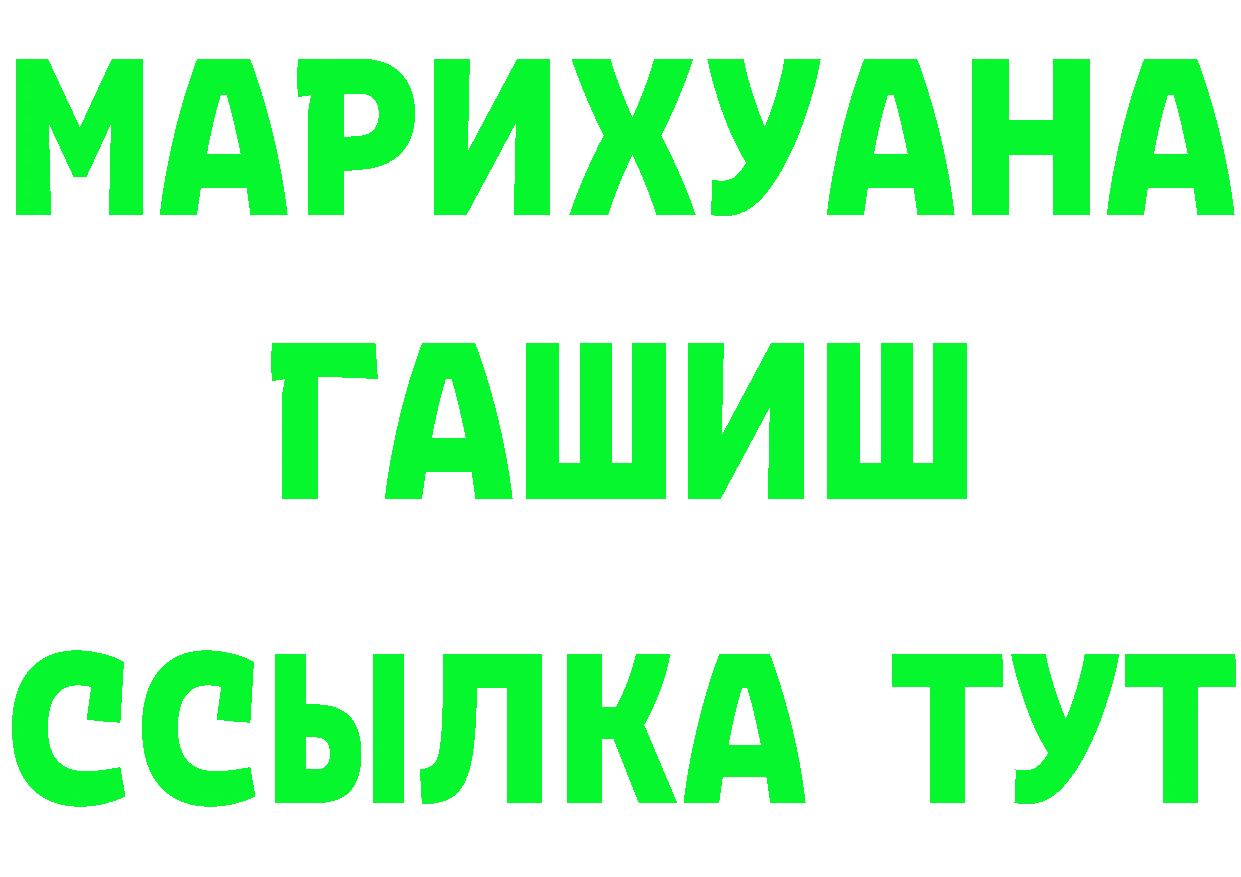 МАРИХУАНА
ГАШИШ
ССЫЛКА ТУТ